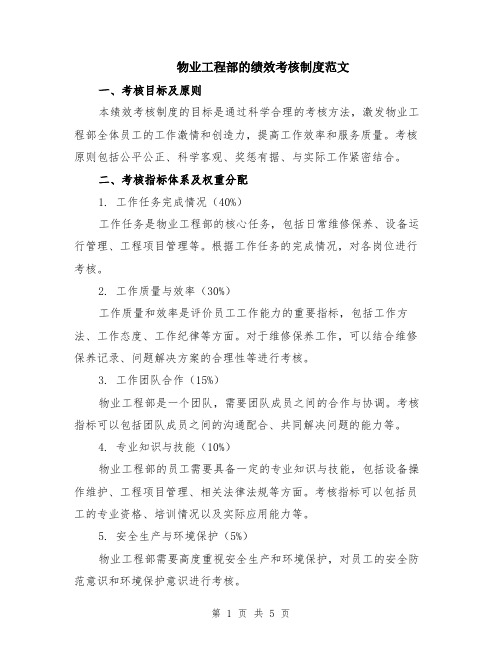 物业工程部的绩效考核制度范文

一、考核目标及原则

本绩效考核制度的目标是通过科学合理的考核方法，激发物业工程部全体员工的工作激情和创造力，提高工作效率和服务质量。考核原则包括公平公正、科学客观、奖惩有据、与实际工作紧密结合。

二、考核指标体系及权重分配

1. 工作任务完成情况（40%）

工作任务是物业工程部的核心任务，包括日常维修保养、设备运行管理、工程项目管理等。根据工作任务的完成情况，对各岗位进行考核。

2. 工作质量与效率（30%）

工作质量和效率是评价员工工作能力的重要指标，包括工作方法、工作态度、工作纪律等方面。对于维修保养工作，可以结合维修保养记录、问题解决方案的合理性等进行考核。

3. 工作团队合作（15%）

物业工程部是一个团队，需要团队成员之间的合作与协调。考核指标可以包括团队成员之间的沟通配合、共同解决问题的能力等。

4. 专业知识与技能（10%）

物业工程部的员工需要具备一定的专业知识与技能，包括设备操作维护、工程项目管理、相关法律法规等方面。考核指标可以包括员工的专业资格、培训情况以及实际应用能力等。

5. 安全生产与环境保护（5%）

物业工程部需要高度重视安全生产和环境保护，对员工的安全防范意识和环境保护意识进行考核。

第 1 页 共 5 页